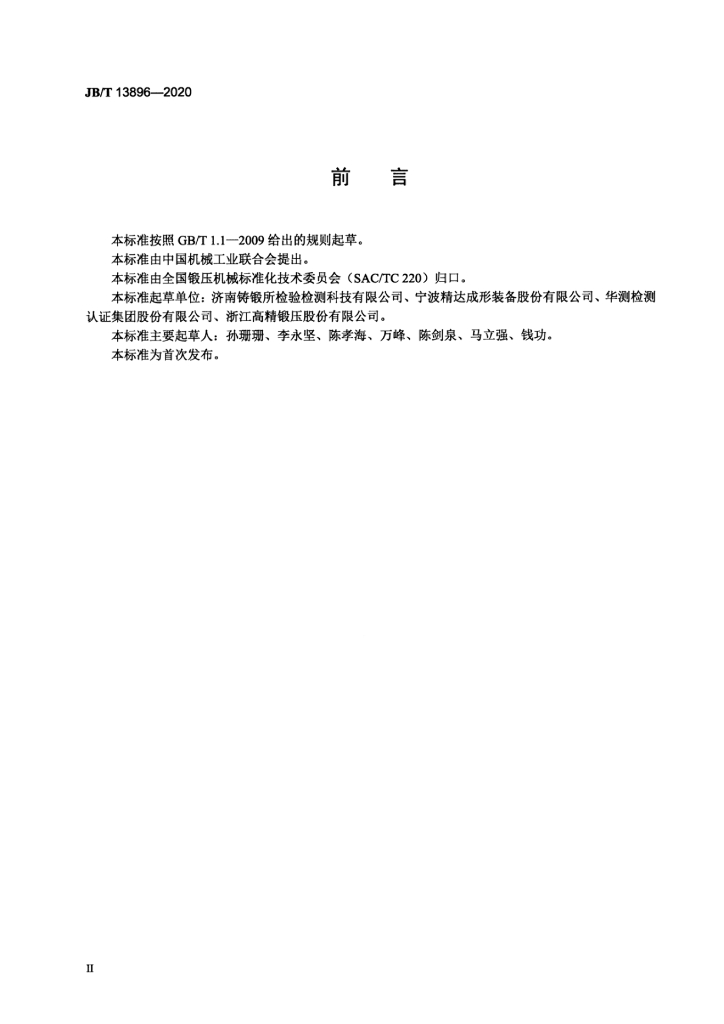 JB/T 13896—2020

前　言

本标准按照 GB/T 1.1—2009 给出的规则起草。

本标准由中国机械工业联合会提出。

本标准由全国锻压机械标准化技术委员会（SAC/TC 220）归口。

本标准起草单位：济南铸锻所检验检测科技有限公司、宁波精达成形装备股份有限公司、华测检测认证集团股份有限公司、浙江高精锻压股份有限公司。

本标准主要起草人：孙珊珊、李永坚、陈孝海、万峰、陈剑泉、马立强、钱功。

本标准为首次发布。

II